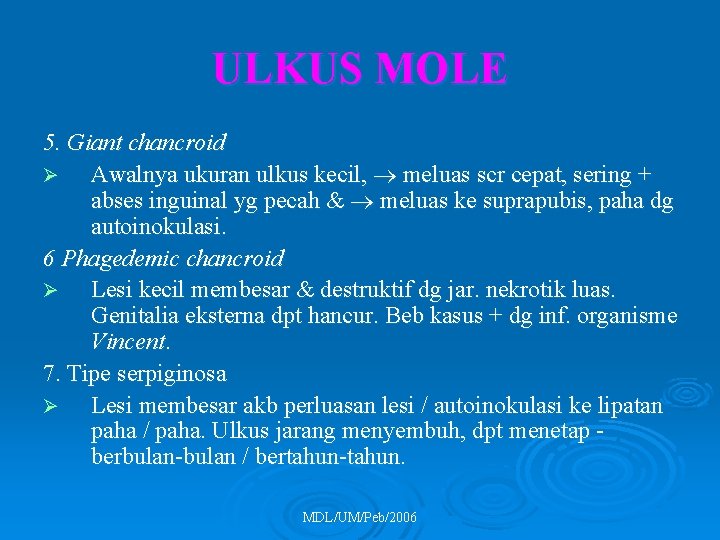 ULKUS MOLE

5. Giant chancroid

➢ Awalnya ukuran ulkus kecil, $\rightarrow$ meluas scr cepat, sering + abses inguinal yg pecah & $\rightarrow$ meluas ke suprapubis, paha dg autoinokulasi.

6 Phagedemic chancroid

➢ Lesi kecil membesar & destruktif dg jar. nekrotik luas. Genitalia eksterna dpt hancur. Beb kasus + dg inf. organisme Vincent.

7. Tipe serpiginosa

➢ Lesi membesar akb perluasan lesi / autoinokulasi ke lipatan paha / paha. Ulkus jarang menyembuh, dpt menetap - berbulan-bulan / bertahun-tahun.

MDL/UM/Peb/2006